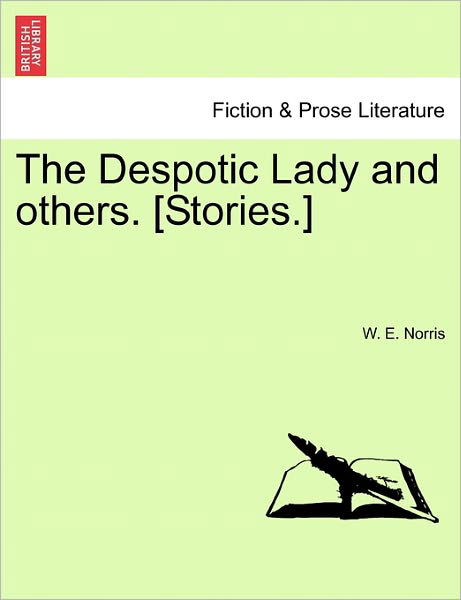 BRITISH LIBRARY

Fiction & Prose Literature

The Despotic Lady and others. [Stories.]

W. E. Norris